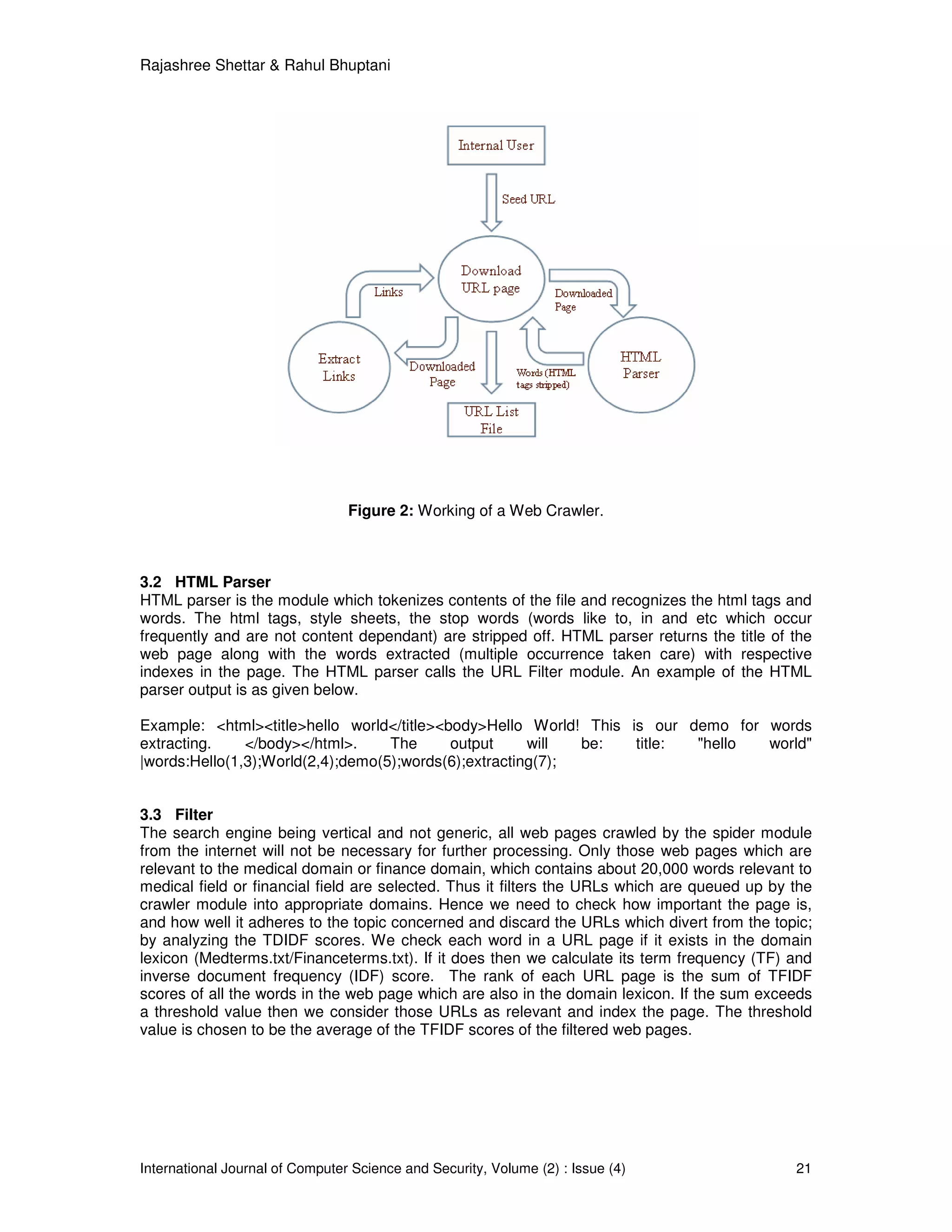 Rajashree Shettar & Rahul Bhuptani

Internal User

Seed URL

Download URL page

Links

Downloaded Page

Extract Links

Downloaded Page

Words (HTML tags stripped)

HTML Parser

URL List File

**Figure 2:** Working of a Web Crawler.

**3.2 HTML Parser**
HTML parser is the module which tokenizes contents of the file and recognizes the html tags and words. The html tags, style sheets, the stop words (words like to, in and etc which occur frequently and are not content dependant) are stripped off. HTML parser returns the title of the web page along with the words extracted (multiple occurrence taken care) with respective indexes in the page. The HTML parser calls the URL Filter module. An example of the HTML parser output is as given below.

Example: <html><title>hello world</title><body>Hello World! This is our demo for words extracting. </body></html>. The output will be: title: "hello world" |words:Hello(1,3);World(2,4);demo(5);words(6);extracting(7);

**3.3 Filter**
The search engine being vertical and not generic, all web pages crawled by the spider module from the internet will not be necessary for further processing. Only those web pages which are relevant to the medical domain or finance domain, which contains about 20,000 words relevant to medical field or financial field are selected. Thus it filters the URLs which are queued up by the crawler module into appropriate domains. Hence we need to check how important the page is, and how well it adheres to the topic concerned and discard the URLs which divert from the topic; by analyzing the TDIDF scores. We check each word in a URL page if it exists in the domain lexicon (Medterms.txt/Financeterms.txt). If it does then we calculate its term frequency (TF) and inverse document frequency (IDF) score. The rank of each URL page is the sum of TFIDF scores of all the words in the web page which are also in the domain lexicon. If the sum exceeds a threshold value then we consider those URLs as relevant and index the page. The threshold value is chosen to be the average of the TFIDF scores of the filtered web pages.

International Journal of Computer Science and Security, Volume (2) : Issue (4) 21